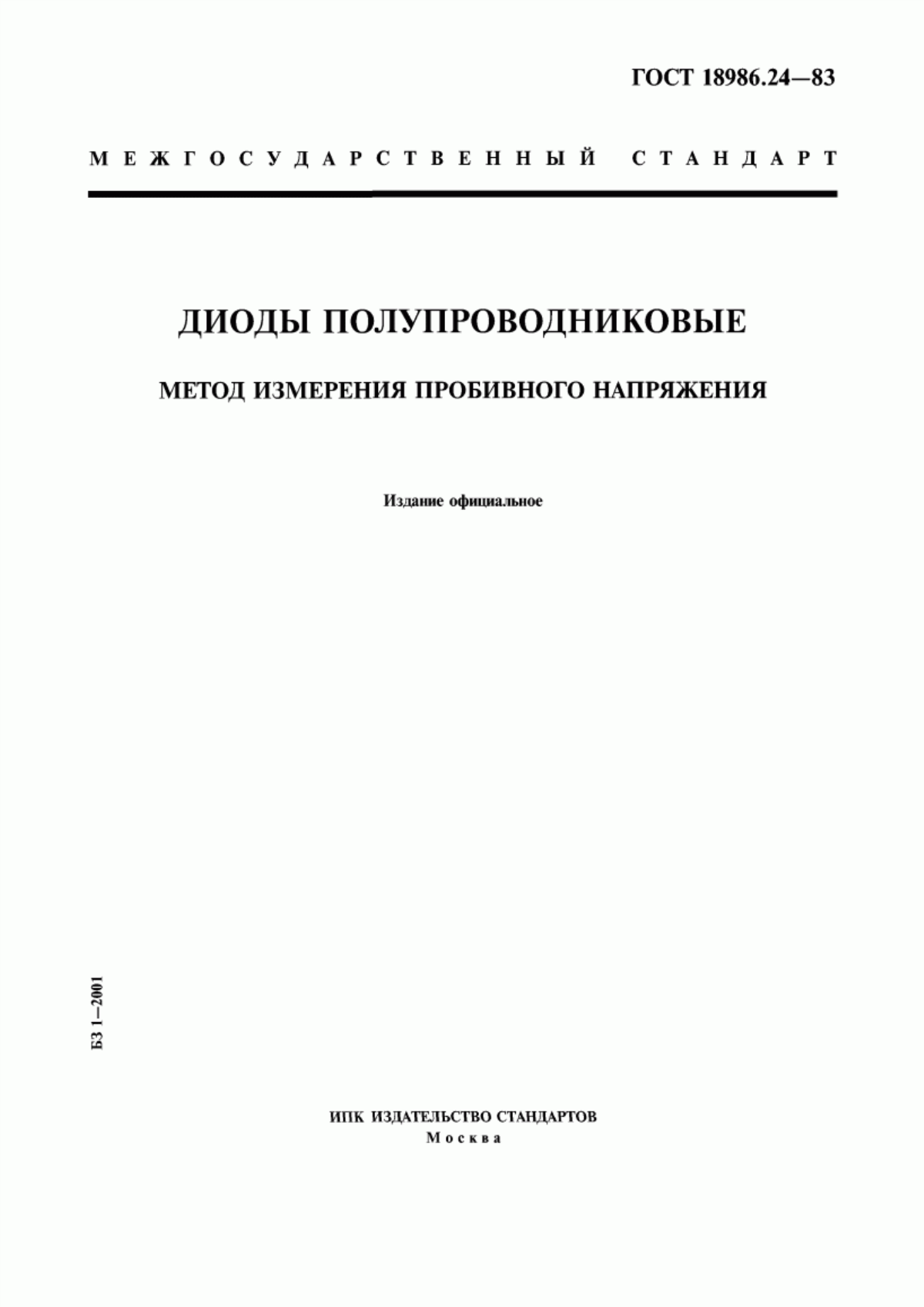 ГОСТ 18986.24—83

МЕЖГОСУДАРСТВЕННЫЙ СТАНДАРТ

ДИОДЫ ПОЛУПРОВОДНИКОВЫЕ

МЕТОД ИЗМЕРЕНИЯ ПРОБИВНОГО НАПРЯЖЕНИЯ

Издание официальное

БЗ 1—2001

ИПК ИЗДАТЕЛЬСТВО СТАНДАРТОВ
Москва